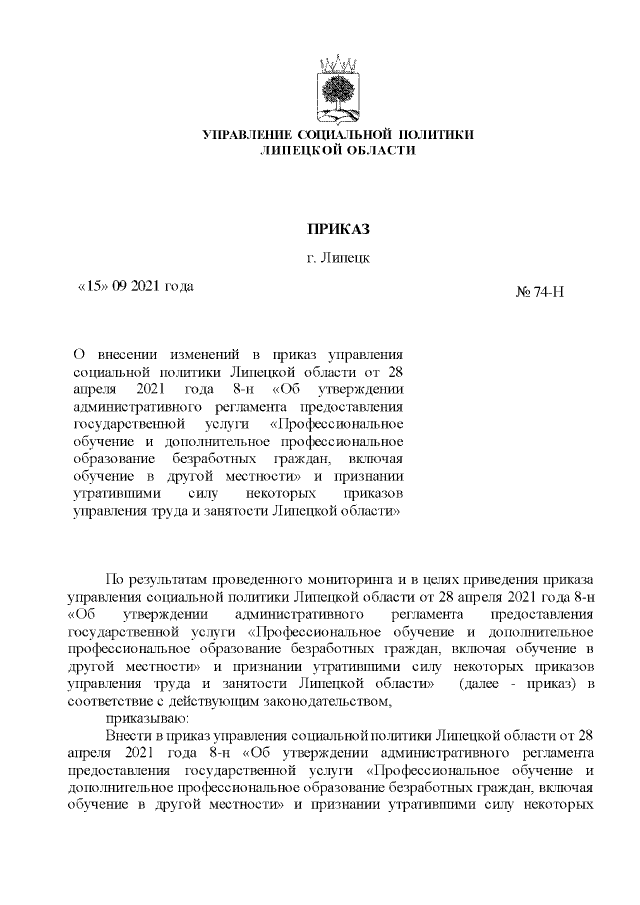 УПРАВЛЕНИЕ СОЦИАЛЬНОЙ ПОЛИТИКИ
ЛИПЕЦКОЙ ОБЛАСТИ

ПРИКАЗ

г. Липецк

«15» 09 2021 года

№ 74-Н

О внесении изменений в приказ управления социальной политики Липецкой области от 28 апреля 2021 года 8-н «Об утверждении административного регламента предоставления государственной услуги «Профессиональное обучение и дополнительное профессиональное образование безработных граждан, включая обучение в другой местности» и признании утратившими силу некоторых приказов управления труда и занятости Липецкой области»

По результатам проведенного мониторинга и в целях приведения приказа управления социальной политики Липецкой области от 28 апреля 2021 года 8-н «Об утверждении административного регламента предоставления государственной услуги «Профессиональное обучение и дополнительное профессиональное образование безработных граждан, включая обучение в другой местности» и признании утратившими силу некоторых приказов управления труда и занятости Липецкой области» (далее - приказ) в соответствие с действующим законодательством,

приказываю:

Внести в приказ управления социальной политики Липецкой области от 28 апреля 2021 года 8-н «Об утверждении административного регламента предоставления государственной услуги «Профессиональное обучение и дополнительное профессиональное образование безработных граждан, включая обучение в другой местности» и признании утратившими силу некоторых